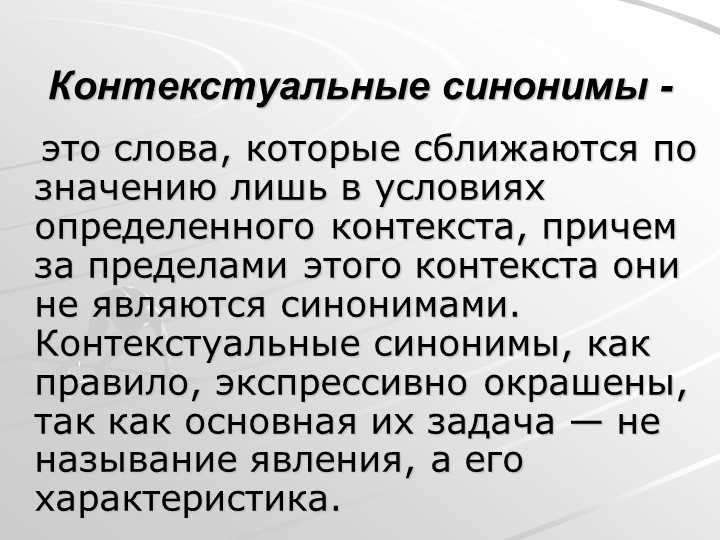 Контекстуальные синонимы -

это слова, которые сближаются по значению лишь в условиях определенного контекста, причем за пределами этого контекста они не являются синонимами. Контекстуальные синонимы, как правило, экспрессивно окрашены, так как основная их задача — не называние явления, а его характеристика.